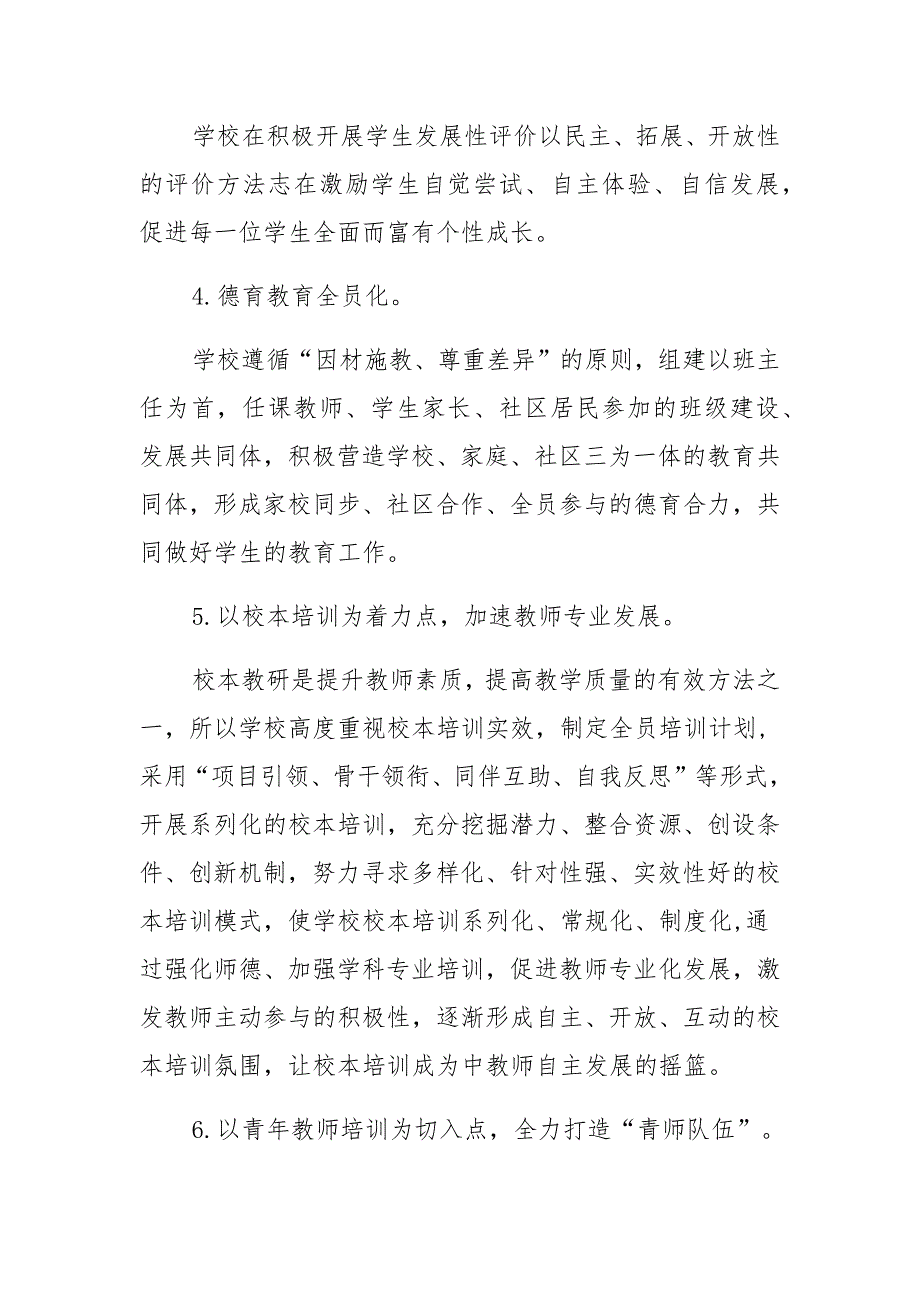 学校在积极开展学生发展性评价以民主、拓展、开放性的评价方法志在激励学生自觉尝试、自主体验、自信发展，促进每一位学生全面而富有个性成长。

4.德育教育全员化。

学校遵循“因材施教、尊重差异”的原则，组建以班主任为首，任课教师、学生家长、社区居民参加的班级建设、发展共同体，积极营造学校、家庭、社区三为一体的教育共同体，形成家校同步、社区合作、全员参与的德育合力，共同做好学生的教育工作。

5.以校本培训为着力点，加速教师专业发展。

校本教研是提升教师素质，提高教学质量的有效方法之一，所以学校高度重视校本培训实效，制定全员培训计划，采用“项目引领、骨干领衔、同伴互助、自我反思”等形式，开展系列化的校本培训，充分挖掘潜力、整合资源、创设条件、创新机制，努力寻求多样化、针对性强、实效性好的校本培训模式，使学校校本培训系列化、常规化、制度化,通过强化师德、加强学科专业培训，促进教师专业化发展，激发教师主动参与的积极性，逐渐形成自主、开放、互动的校本培训氛围，让校本培训成为中教师自主发展的摇篮。

6.以青年教师培训为切入点，全力打造“青师队伍”。